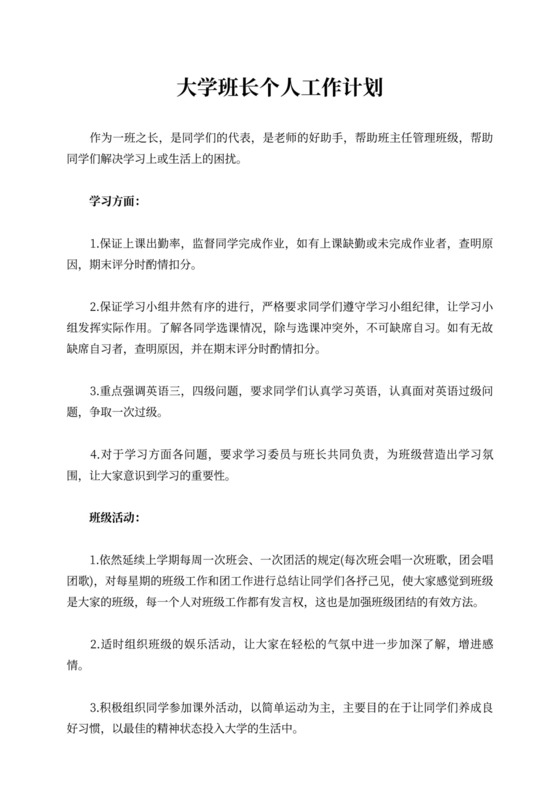 大学班长个人工作计划

作为一班之长，是同学们的代表，是老师的好助手，帮助班主任管理班级，帮助同学们解决学习上或生活上的困扰。

学习方面：

1.保证上课出勤率，监督同学完成作业，如有上课缺勤或未完成作业者，查明原因，期末评分时酌情扣分。

2.保证学习小组井然有序的进行，严格要求同学们遵守学习小组纪律，让学习小组发挥实际作用。了解各同学选课情况，除与选课冲突外，不可缺席自习。如有无故缺席自习者，查明原因，并在期末评分时酌情扣分。

3.重点强调英语三，四级问题，要求同学们认真学习英语，认真面对英语过级问题，争取一次过级。

4.对于学习方面各问题，要求学习委员与班长共同负责，为班级营造出学习氛围，让大家意识到学习的重要性。

班级活动：

1.依然延续上学期每周一次班会、一次团活的规定(每次班会唱一次班歌，团会唱团歌)，对每星期的班级工作和团工作进行总结让同学们各抒己见，使大家感觉到班级是大家的班级，每一个人对班级工作都有发言权，这也是加强班级团结的有效方法。

2.适时组织班级的娱乐活动，让大家在轻松的气氛中进一步加深了解，增进感情。

3.积极组织同学参加课外活动，以简单运动为主，主要目的在于让同学们养成良好习惯，以最佳的精神状态投入大学的生活中。